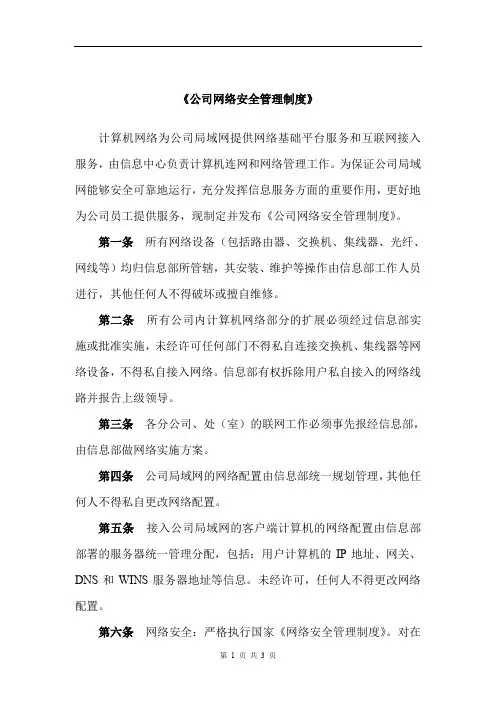 《公司网络安全管理制度》

计算机网络为公司局域网提供网络基础平台服务和互联网接入服务，由信息中心负责计算机连网和网络管理工作。为保证公司局域网能够安全可靠地运行，充分发挥信息服务方面的重要作用，更好地为公司员工提供服务，现制定并发布《公司网络安全管理制度》。

第一条　所有网络设备（包括路由器、交换机、集线器、光纤、网线等）均归信息部所管辖，其安装、维护等操作由信息部工作人员进行，其他任何人不得破坏或擅自维修。

第二条　所有公司内计算机网络部分的扩展必须经过信息部实施或批准实施，未经许可任何部门不得私自连接交换机、集线器等网络设备，不得私自接入网络。信息部有权拆除用户私自接入的网络线路并报告上级领导。

第三条　各分公司、处（室）的联网工作必须事先报经信息部，由信息部做网络实施方案。

第四条　公司局域网的网络配置由信息部统一规划管理，其他任何人不得私自更改网络配置。

第五条　接入公司局域网的客户端计算机的网络配置由信息部部署的服务器统一管理分配，包括：用户计算机的 IP 地址、网关、DNS 和 WINS 服务器地址等信息。未经许可，任何人不得更改网络配置。

第六条　网络安全：严格执行国家《网络安全管理制度》。对在

第 1 页 共 3 页